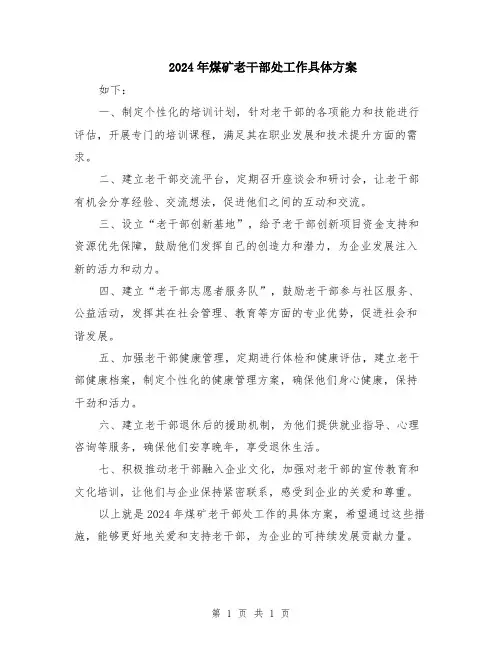 2024年煤矿老干部处工作具体方案

如下：

一、制定个性化的培训计划，针对老干部的各项能力和技能进行评估，开展专门的培训课程，满足其在职业发展和技术提升方面的需求。

二、建立老干部交流平台，定期召开座谈会和研讨会，让老干部有机会分享经验、交流想法，促进他们之间的互动和交流。

三、设立“老干部创新基地”，给予老干部创新项目资金支持和资源优先保障，鼓励他们发挥自己的创造力和潜力，为企业发展注入新的活力和动力。

四、建立“老干部志愿者服务队”，鼓励老干部参与社区服务、公益活动，发挥其在社会管理、教育等方面的专业优势，促进社会和谐发展。

五、加强老干部健康管理，定期进行体检和健康评估，建立老干部健康档案，制定个性化的健康管理方案，确保他们身心健康，保持干劲和活力。

六、建立老干部退休后的援助机制，为他们提供就业指导、心理咨询等服务，确保他们安享晚年，享受退休生活。

七、积极推动老干部融入企业文化，加强对老干部的宣传教育和文化培训，让他们与企业保持紧密联系，感受到企业的关爱和尊重。

以上就是2024年煤矿老干部处工作的具体方案，希望通过这些措施，能够更好地关爱和支持老干部，为企业的可持续发展贡献力量。

第 1 页 共 1 页